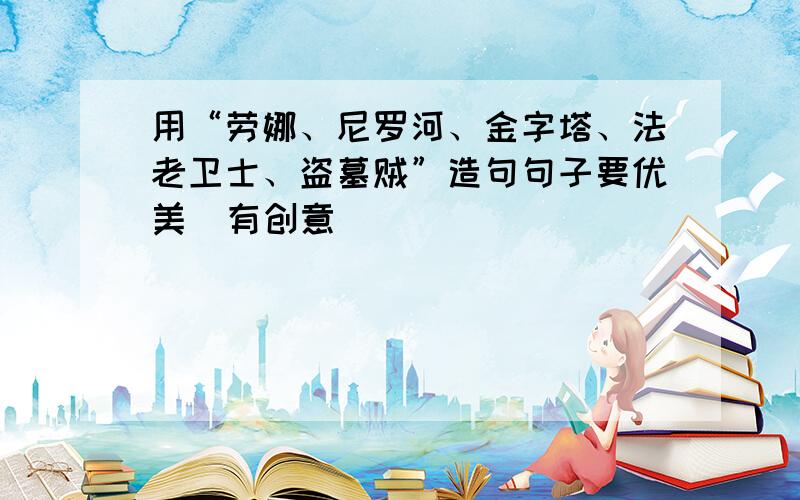 用“劳娜、尼罗河、金字塔、法老卫士、盗墓贼”造句句子要优美 有创意